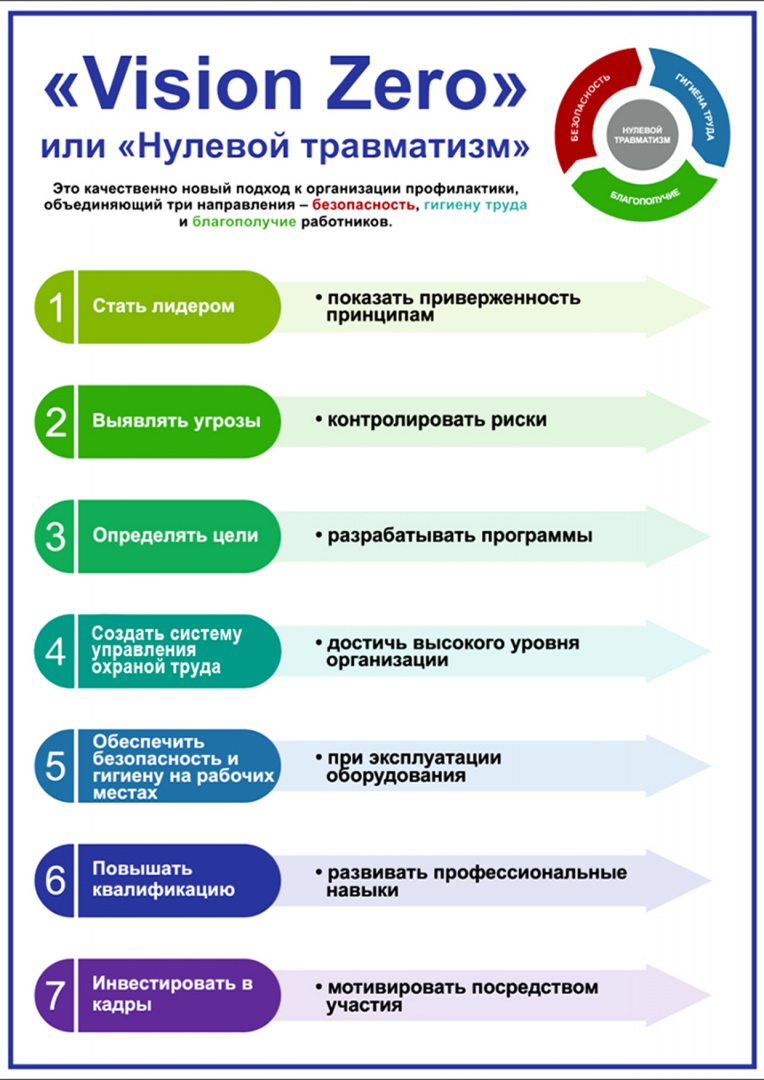 «Vision Zero»
или «Нулевой травматизм»

БЕЗОПАСНОСТЬ
ГИГИЕНА ТРУДА
БЛАГОПОЛУЧИЕ
НУЛЕВОЙ ТРАВМАТИЗМ

Это качественно новый подход к организации профилактики, объединяющий три направления – безопасность, гигиену труда и благополучие работников.

1 Стать лидером
• показать приверженность принципам

2 Выявлять угрозы
• контролировать риски

3 Определять цели
• разрабатывать программы

4 Создать систему управления охраной труда
• достичь высокого уровня организации

5 Обеспечить безопасность и гигиену на рабочих местах
• при эксплуатации оборудования

6 Повышать квалификацию
• развивать профессиональные навыки

7 Инвестировать в кадры
• мотивировать посредством участия